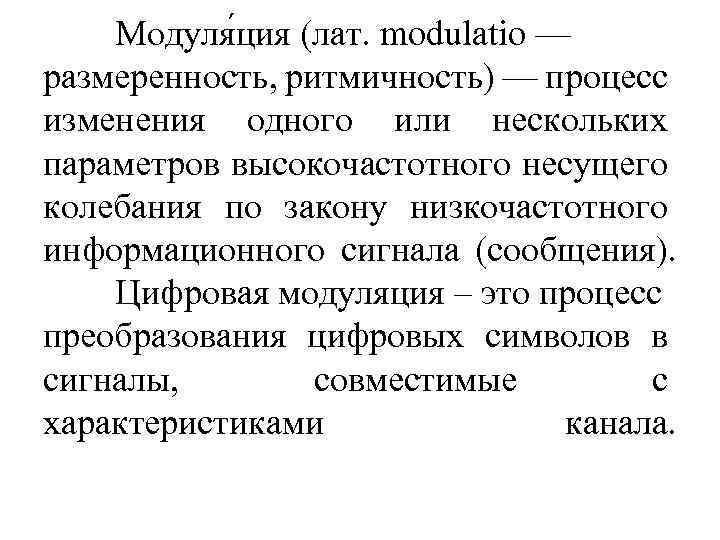 Модуля́ция (лат. modulatio — размеренность, ритмичность) — процесс изменения одного или нескольких параметров высокочастотного несущего колебания по закону низкочастотного информационного сигнала (сообщения).

Цифровая модуляция – это процесс преобразования цифровых символов в сигналы, совместимые с характеристиками канала.